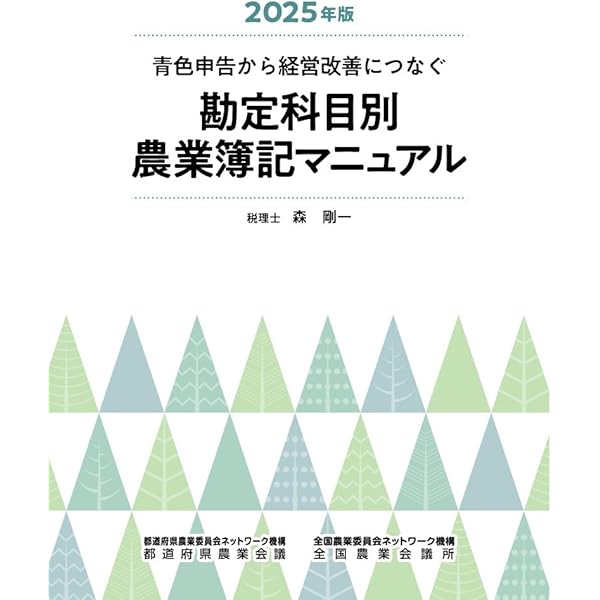 2025年版

青色申告から経営改善につなぐ

勘定科目別
農業簿記マニュアル

税理士　森　剛一

都道府県農業委員会ネットワーク機構
都道府県農業会議

全国農業委員会ネットワーク機構
全国農業会議所